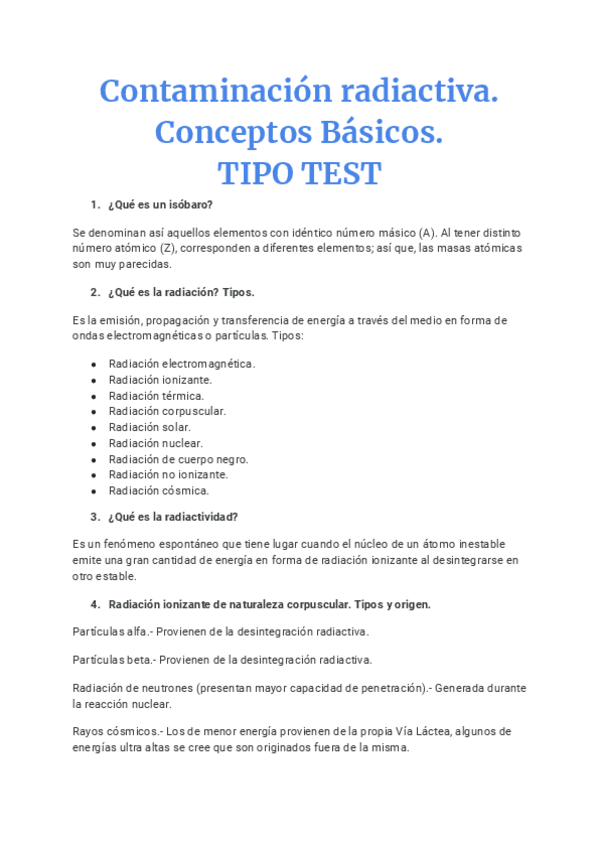 Contaminación radiactiva. Conceptos Básicos. TIPO TEST

1. ¿Qué es un isóbaro?

Se denominan así aquellos elementos con idéntico número másico (A). Al tener distinto número atómico (Z), corresponden a diferentes elementos; así que, las masas atómicas son muy parecidas.

2. ¿Qué es la radiación? Tipos.

Es la emisión, propagación y transferencia de energía a través del medio en forma de ondas electromagnéticas o partículas. Tipos:

- Radiación electromagnética.
- Radiación ionizante.
- Radiación térmica.
- Radiación corpuscular.
- Radiación solar.
- Radiación nuclear.
- Radiación de cuerpo negro.
- Radiación no ionizante.
- Radiación cósmica.

3. ¿Qué es la radiactividad?

Es un fenómeno espontáneo que tiene lugar cuando el núcleo de un átomo inestable emite una gran cantidad de energía en forma de radiación ionizante al desintegrarse en otro estable.

4. Radiación ionizante de naturaleza corpuscular. Tipos y origen.

Partículas alfa.- Provienen de la desintegración radiactiva.

Partículas beta.- Provienen de la desintegración radiactiva.

Radiación de neutrones (presentan mayor capacidad de penetración).- Generada durante la reacción nuclear.

Rayos cósmicos.- Los de menor energía provienen de la propia Vía Láctea, algunos de energías ultra altas se cree que son originados fuera de la misma.